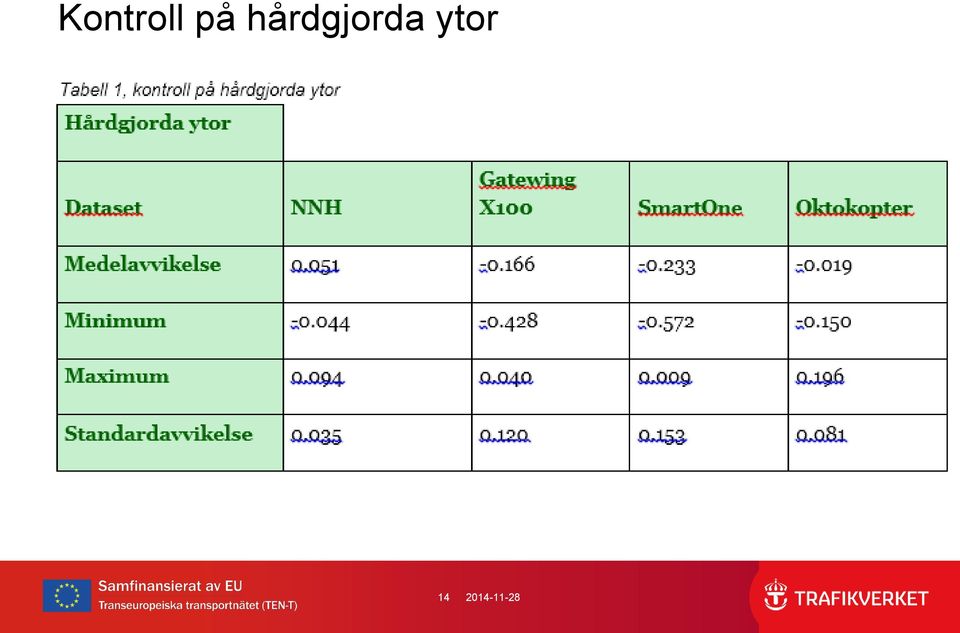 Kontroll på hårdgjorda ytor

Tabell 1, kontroll på hårdgjorda ytor

| Hårdgjorda ytor | | | | |
|---|---|---|---|---|
| Dataset | NNH | Gatewing X100 | SmartOne | Oktokopter |
| Medelavvikelse | 0.051 | -0.166 | -0.233 | -0.019 |
| Minimum | -0.044 | -0.428 | -0.572 | -0.150 |
| Maximum | 0.094 | 0.040 | 0.009 | 0.196 |
| Standardavvikelse | 0.035 | 0.120 | 0.153 | 0.081 |

Samfinansierat av EU
Transeuropeiska transportnätet (TEN-T)

14 2014-11-28

TRAFIKVERKET